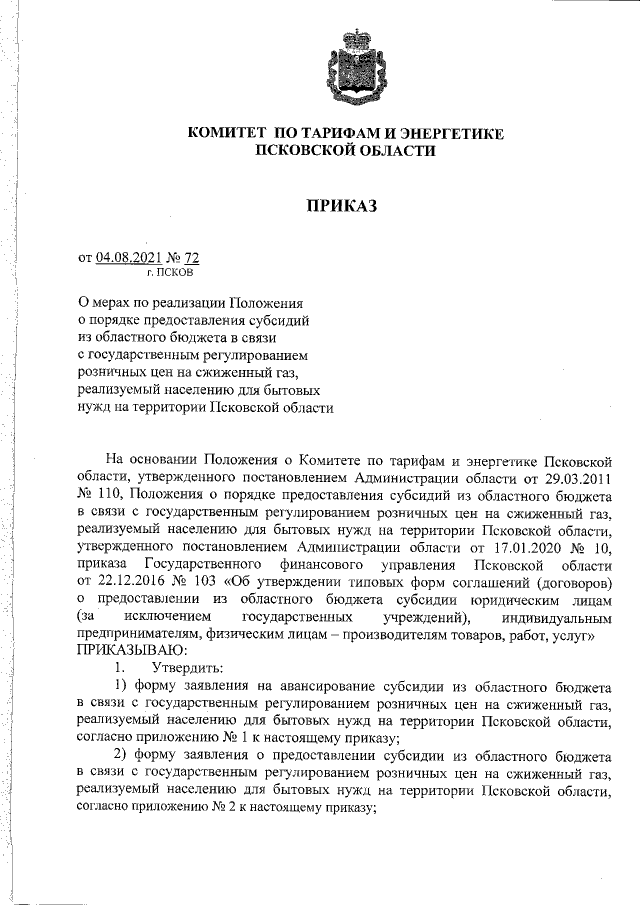 КОМИТЕТ ПО ТАРИФАМ И ЭНЕРГЕТИКЕ
ПСКОВСКОЙ ОБЛАСТИ

ПРИКАЗ

от 04.08.2021 № 72
г. ПСКОВ

О мерах по реализации Положения о порядке предоставления субсидий из областного бюджета в связи с государственным регулированием розничных цен на сжиженный газ, реализуемый населению для бытовых нужд на территории Псковской области

На основании Положения о Комитете по тарифам и энергетике Псковской области, утвержденного постановлением Администрации области от 29.03.2011 № 110, Положения о порядке предоставления субсидий из областного бюджета в связи с государственным регулированием розничных цен на сжиженный газ, реализуемый населению для бытовых нужд на территории Псковской области, утвержденного постановлением Администрации области от 17.01.2020 № 10, приказа Государственного финансового управления Псковской области от 22.12.2016 № 103 «Об утверждении типовых форм соглашений (договоров) о предоставлении из областного бюджета субсидии юридическим лицам (за исключением государственных учреждений), индивидуальным предпринимателям, физическим лицам – производителям товаров, работ, услуг»
ПРИКАЗЫВАЮ:
1. Утвердить:
1) форму заявления на авансирование субсидии из областного бюджета в связи с государственным регулированием розничных цен на сжиженный газ, реализуемый населению для бытовых нужд на территории Псковской области, согласно приложению № 1 к настоящему приказу;
2) форму заявления о предоставлении субсидии из областного бюджета в связи с государственным регулированием розничных цен на сжиженный газ, реализуемый населению для бытовых нужд на территории Псковской области, согласно приложению № 2 к настоящему приказу;